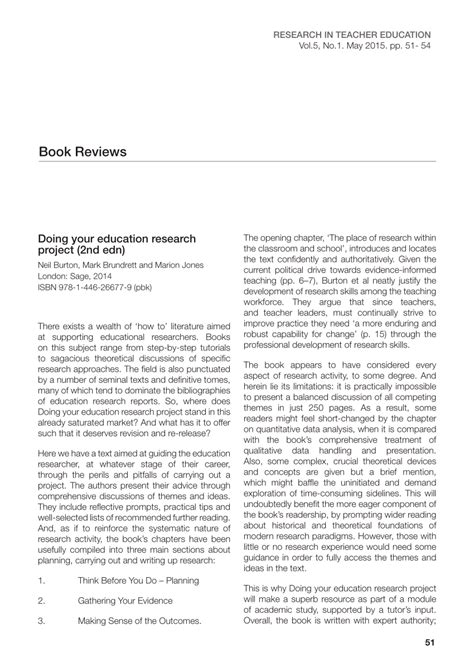 RESEARCH IN TEACHER EDUCATION
Vol.5, No.1. May 2015. pp. 51- 54

Book Reviews

Doing your education research project (2nd edn)

Neil Burton, Mark Brundrett and Marion Jones
London: Sage, 2014
ISBN 978-1-446-26677-9 (pbk)

There exists a wealth of 'how to' literature aimed at supporting educational researchers. Books on this subject range from step-by-step tutorials to sagacious theoretical discussions of specific research approaches. The field is also punctuated by a number of seminal texts and definitive tomes, many of which tend to dominate the bibliographies of education research reports. So, where does Doing your education research project stand in this already saturated market? And what has it to offer such that it deserves revision and re-release?

Here we have a text aimed at guiding the education researcher, at whatever stage of their career, through the perils and pitfalls of carrying out a project. The authors present their advice through comprehensive discussions of themes and ideas. They include reflective prompts, practical tips and well-selected lists of recommended further reading. And, as if to reinforce the systematic nature of research activity, the book's chapters have been usefully compiled into three main sections about planning, carrying out and writing up research:

1. Think Before You Do – Planning

2. Gathering Your Evidence

3. Making Sense of the Outcomes.

The opening chapter, 'The place of research within the classroom and school', introduces and locates the text confidently and authoritatively. Given the current political drive towards evidence-informed teaching (pp. 6–7), Burton et al neatly justify the development of research skills among the teaching workforce. They argue that since teachers, and teacher leaders, must continually strive to improve practice they need 'a more enduring and robust capability for change' (p. 15) through the professional development of research skills.

The book appears to have considered every aspect of research activity, to some degree. And herein lie its limitations: it is practically impossible to present a balanced discussion of all competing themes in just 250 pages. As a result, some readers might feel short-changed by the chapter on quantitative data analysis, when it is compared with the book's comprehensive treatment of qualitative data handling and presentation. Also, some complex, crucial theoretical devices and concepts are given but a brief mention, which might baffle the uninitiated and demand exploration of time-consuming sidelines. This will undoubtedly benefit the more eager component of the book's readership, by prompting wider reading about historical and theoretical foundations of modern research paradigms. However, those with little or no research experience would need some guidance in order to fully access the themes and ideas in the text.

This is why Doing your education research project will make a superb resource as part of a module of academic study, supported by a tutor's input. Overall, the book is written with expert authority;

51